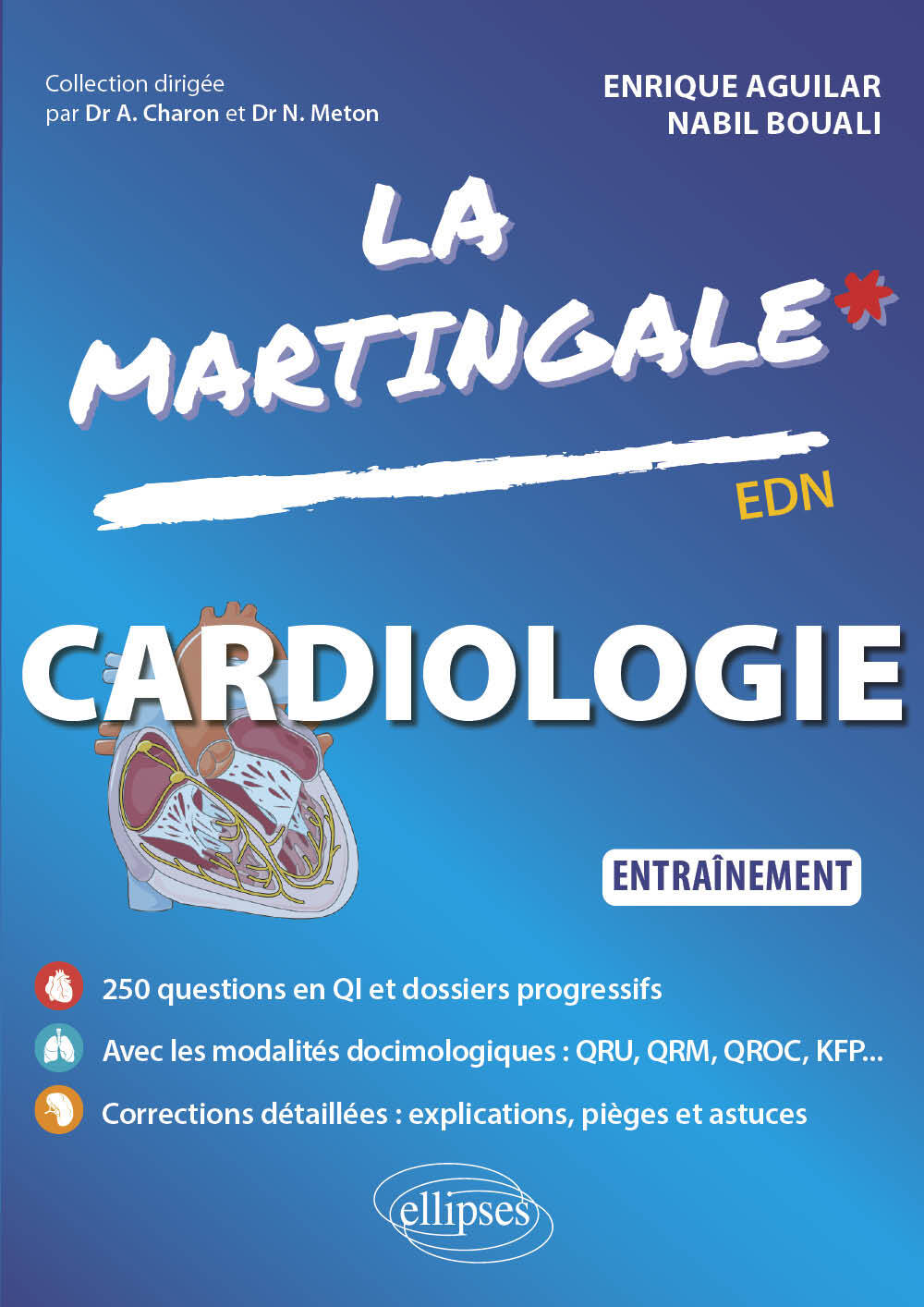 Collection dirigée par Dr A. Charon et Dr N. Meton

ENRIQUE AGUILAR
NABIL BOUALI

LA MARTINGALE*

EDN

CARDIOLOGIE

ENTRAÎNEMENT

250 questions en QI et dossiers progressifs

Avec les modalités docimologiques : QRU, QRM, QROC, KFP...

Corrections détaillées : explications, pièges et astuces

ellipses